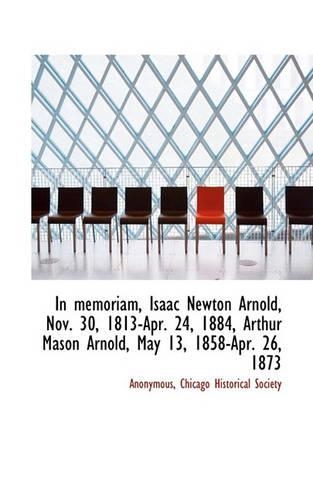 In memoriam, Isaac Newton Arnold, Nov. 30, 1813-Apr. 24, 1884, Arthur Mason Arnold, May 13, 1858-Apr. 26, 1873

Anonymous, Chicago Historical Society